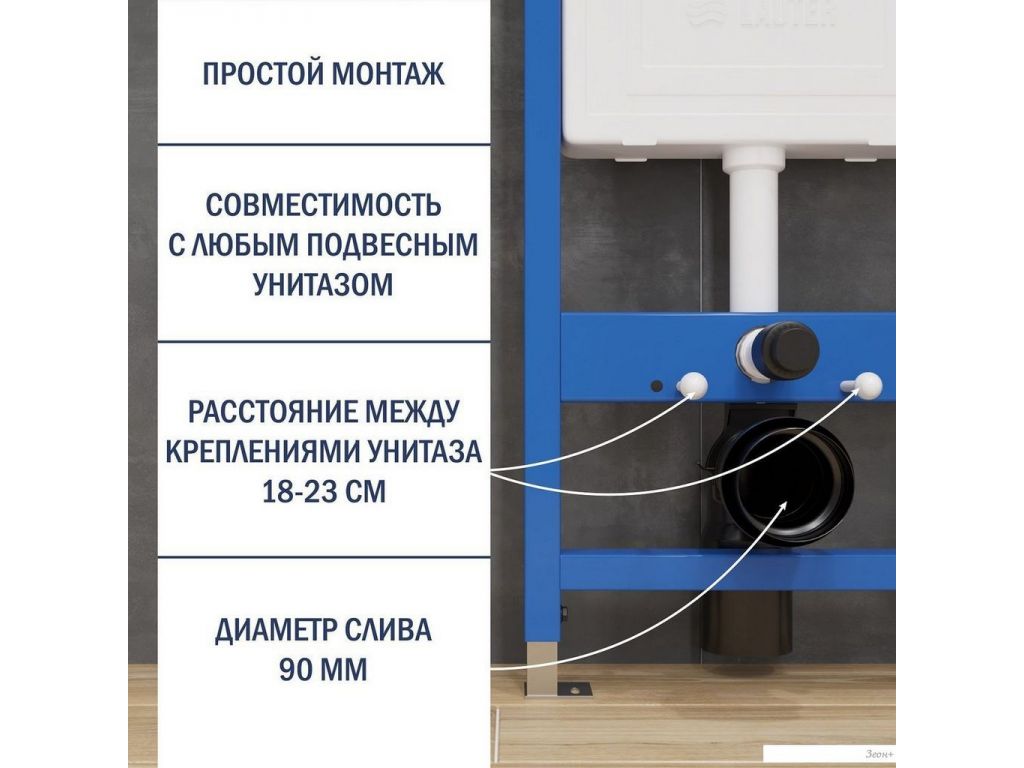 ПРОСТОЙ МОНТАЖ

СОВМЕСТИМОСТЬ С ЛЮБЫМ ПОДВЕСНЫМ УНИТАЗОМ

РАССТОЯНИЕ МЕЖДУ КРЕПЛЕНИЯМИ УНИТАЗА 18-23 СМ

ДИАМЕТР СЛИВА 90 ММ

LAUTER

Зеон+